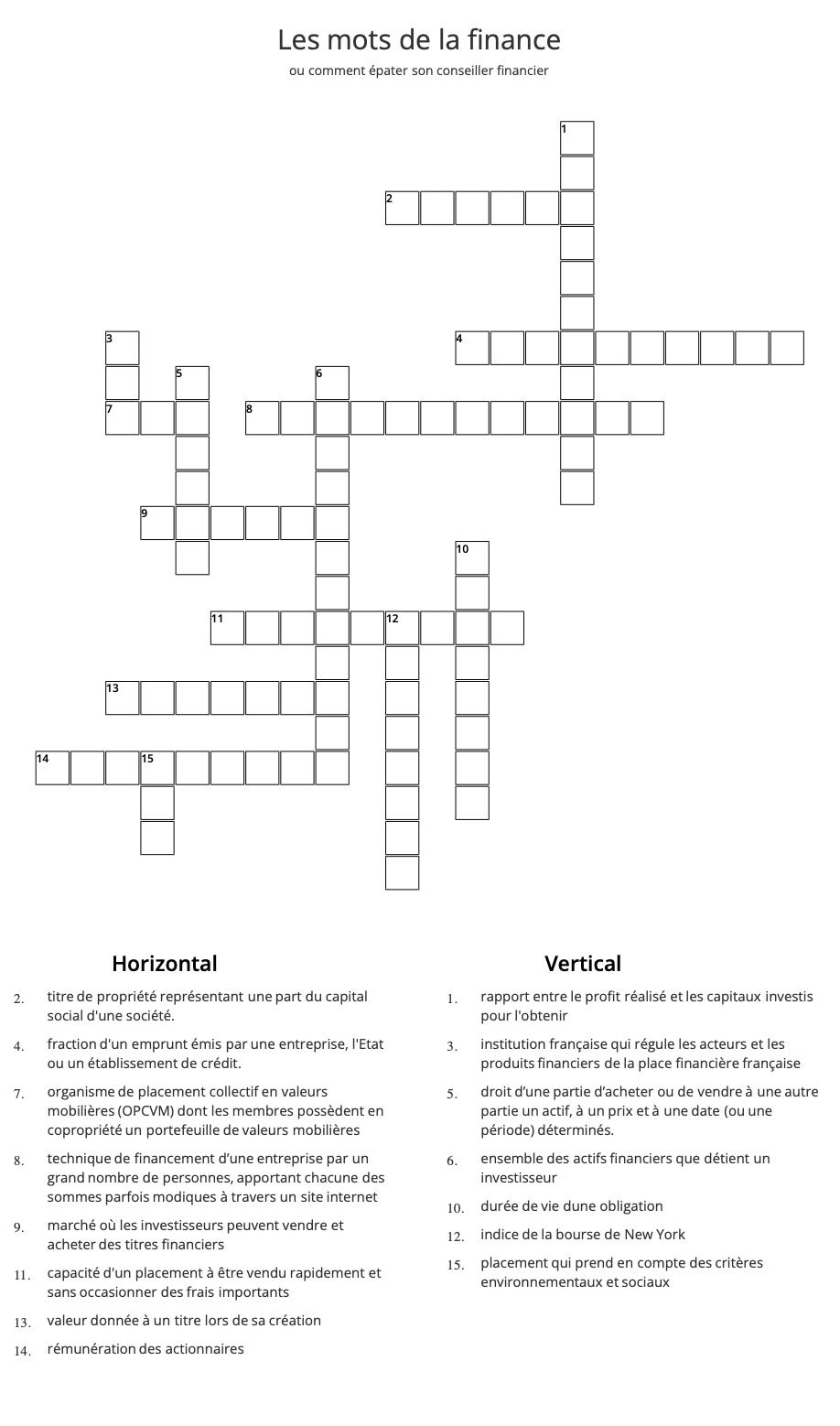 Les mots de la finance

ou comment épater son conseiller financier

1
2
3
4
5
6
7
8
9
10
11
12
13
14
15

Horizontal

2. titre de propriété représentant une part du capital social d'une société.

4. fraction d'un emprunt émis par une entreprise, l'Etat ou un établissement de crédit.

7. organisme de placement collectif en valeurs mobilières (OPCVM) dont les membres possèdent en copropriété un portefeuille de valeurs mobilières

8. technique de financement d'une entreprise par un grand nombre de personnes, apportant chacune des sommes parfois modiques à travers un site internet

9. marché où les investisseurs peuvent vendre et acheter des titres financiers

11. capacité d'un placement à être vendu rapidement et sans occasionner des frais importants

13. valeur donnée à un titre lors de sa création

14. rémunération des actionnaires

Vertical

1. rapport entre le profit réalisé et les capitaux investis pour l'obtenir

3. institution française qui régule les acteurs et les produits financiers de la place financière française

5. droit d'une partie d'acheter ou de vendre à une autre partie un actif, à un prix et à une date (ou une période) déterminés.

6. ensemble des actifs financiers que détient un investisseur

10. durée de vie dune obligation

12. indice de la bourse de New York

15. placement qui prend en compte des critères environnementaux et sociaux